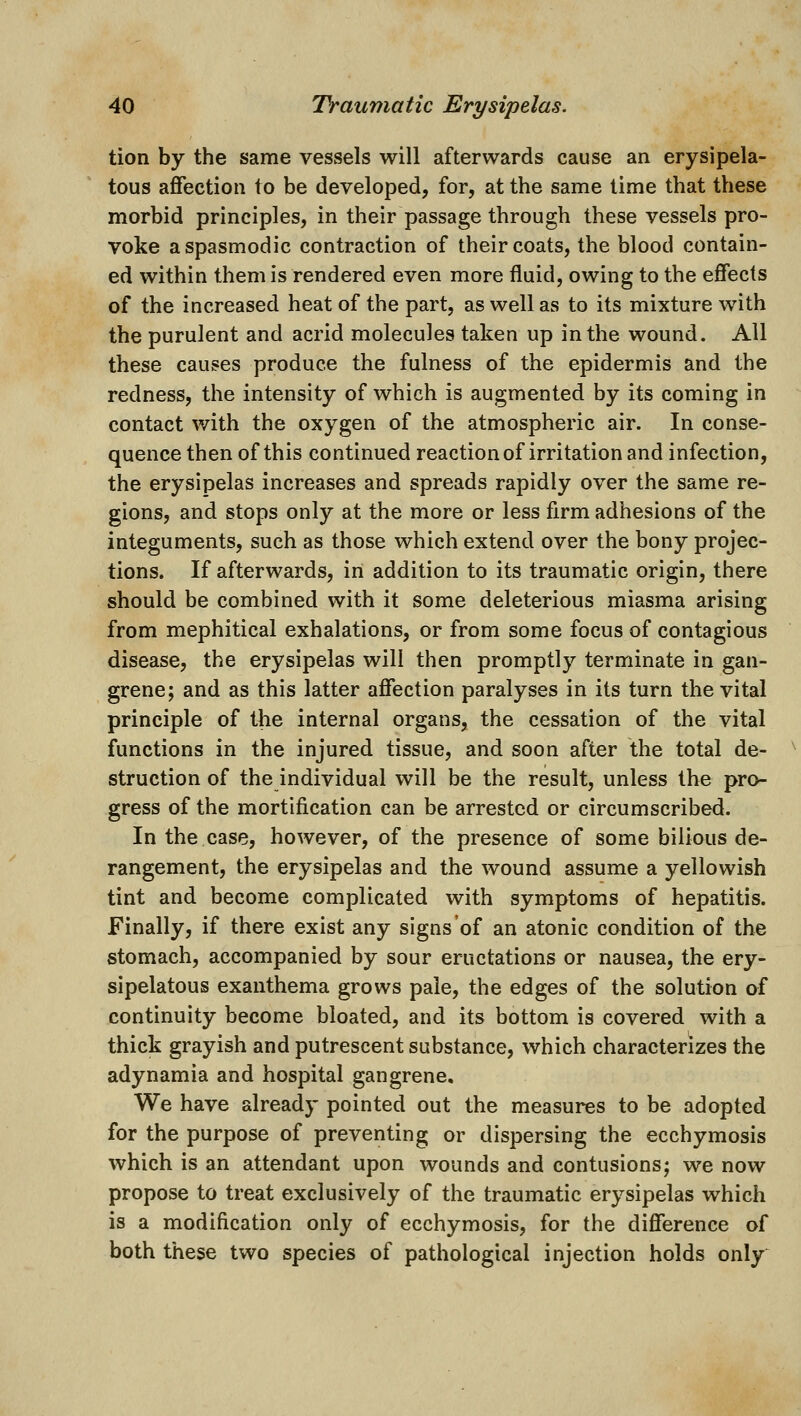 40 Traumatic Erysipelas.

tion by the same vessels will afterwards cause an erysipelatous affection to be developed, for, at the same time that these morbid principles, in their passage through these vessels provoke a spasmodic contraction of their coats, the blood contained within them is rendered even more fluid, owing to the effects of the increased heat of the part, as well as to its mixture with the purulent and acrid molecules taken up in the wound. All these causes produce the fulness of the epidermis and the redness, the intensity of which is augmented by its coming in contact with the oxygen of the atmospheric air. In consequence then of this continued reaction of irritation and infection, the erysipelas increases and spreads rapidly over the same regions, and stops only at the more or less firm adhesions of the integuments, such as those which extend over the bony projections. If afterwards, in addition to its traumatic origin, there should be combined with it some deleterious miasma arising from mephitical exhalations, or from some focus of contagious disease, the erysipelas will then promptly terminate in gangrene; and as this latter affection paralyses in its turn the vital principle of the internal organs, the cessation of the vital functions in the injured tissue, and soon after the total destruction of the individual will be the result, unless the progress of the mortification can be arrested or circumscribed. In the case, however, of the presence of some bilious derangement, the erysipelas and the wound assume a yellowish tint and become complicated with symptoms of hepatitis. Finally, if there exist any signs of an atonic condition of the stomach, accompanied by sour eructations or nausea, the erysipelatous exanthema grows pale, the edges of the solution of continuity become bloated, and its bottom is covered with a thick grayish and putrescent substance, which characterizes the adynamia and hospital gangrene.

We have already pointed out the measures to be adopted for the purpose of preventing or dispersing the ecchymosis which is an attendant upon wounds and contusions; we now propose to treat exclusively of the traumatic erysipelas which is a modification only of ecchymosis, for the difference of both these two species of pathological injection holds only